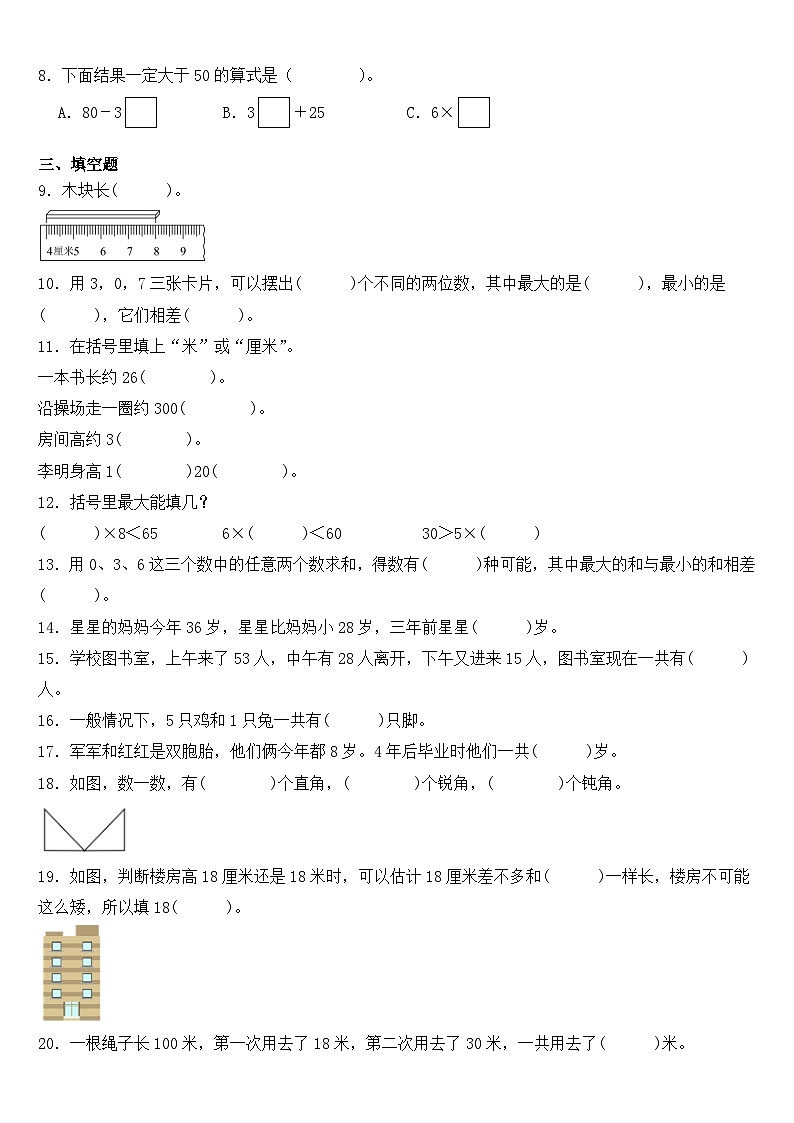 8. 下面结果一定大于50的算式是（　　　）。

A. 80－3□　　B. 3□＋25　　C. 6×□

三、填空题

9. 木块长(　　)。

4厘米5　6　7　8　9

10. 用3，0，7三张卡片，可以摆出(　　)个不同的两位数，其中最大的是(　　)，最小的是(　　)，它们相差(　　)。

11. 在括号里填上“米”或“厘米”。

一本书长约26(　　)。

沿操场走一圈约300(　　)。

房间高约3(　　)。

李明身高1(　　)20(　　)。

12. 括号里最大能填几？

(　　)×8＜65　　6×(　　)＜60　　30＞5×(　　)

13. 用0、3、6这三个数中的任意两个数求和，得数有(　　)种可能，其中最大的和与最小的和相差(　　)。

14. 星星的妈妈今年36岁，星星比妈妈小28岁，三年前星星(　　)岁。

15. 学校图书室，上午来了53人，中午有28人离开，下午又进来15人，图书室现在一共有(　　)人。

16. 一般情况下，5只鸡和1只兔一共有(　　)只脚。

17. 军军和红红是双胞胎，他们俩今年都8岁。4年后毕业时他们一共(　　)岁。

18. 如图，数一数，有(　　)个直角，(　　)个锐角，(　　)个钝角。

19. 如图，判断楼房高18厘米还是18米时，可以估计18厘米差不多和(　　)一样长，楼房不可能这么矮，所以填18(　　)。

20. 一根绳子长100米，第一次用去了18米，第二次用去了30米，一共用去了(　　)米。